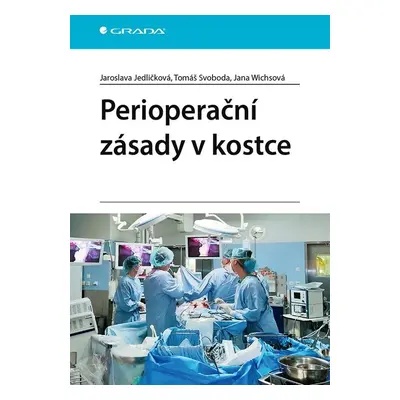 GRADA

Jaroslava Jedličková, Tomáš Svoboda, Jana Wichsová

Perioperační zásady v kostce